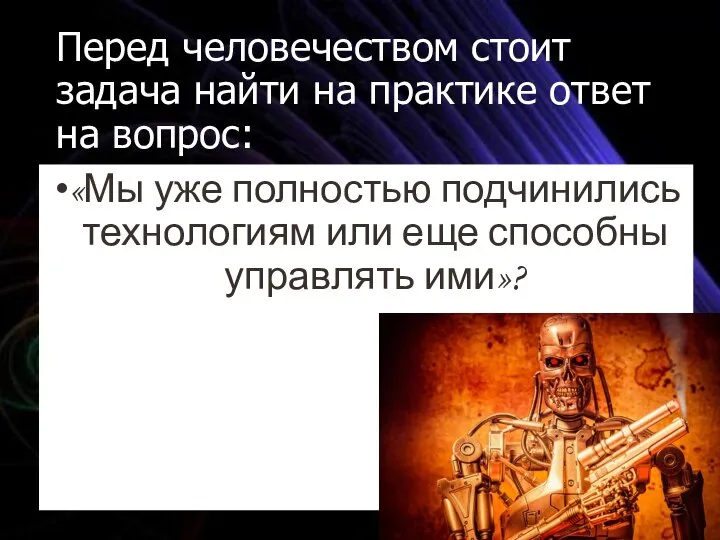 Перед человечеством стоит задача найти на практике ответ на вопрос:

• «Мы уже полностью подчинились технологиям или еще способны управлять ими»?